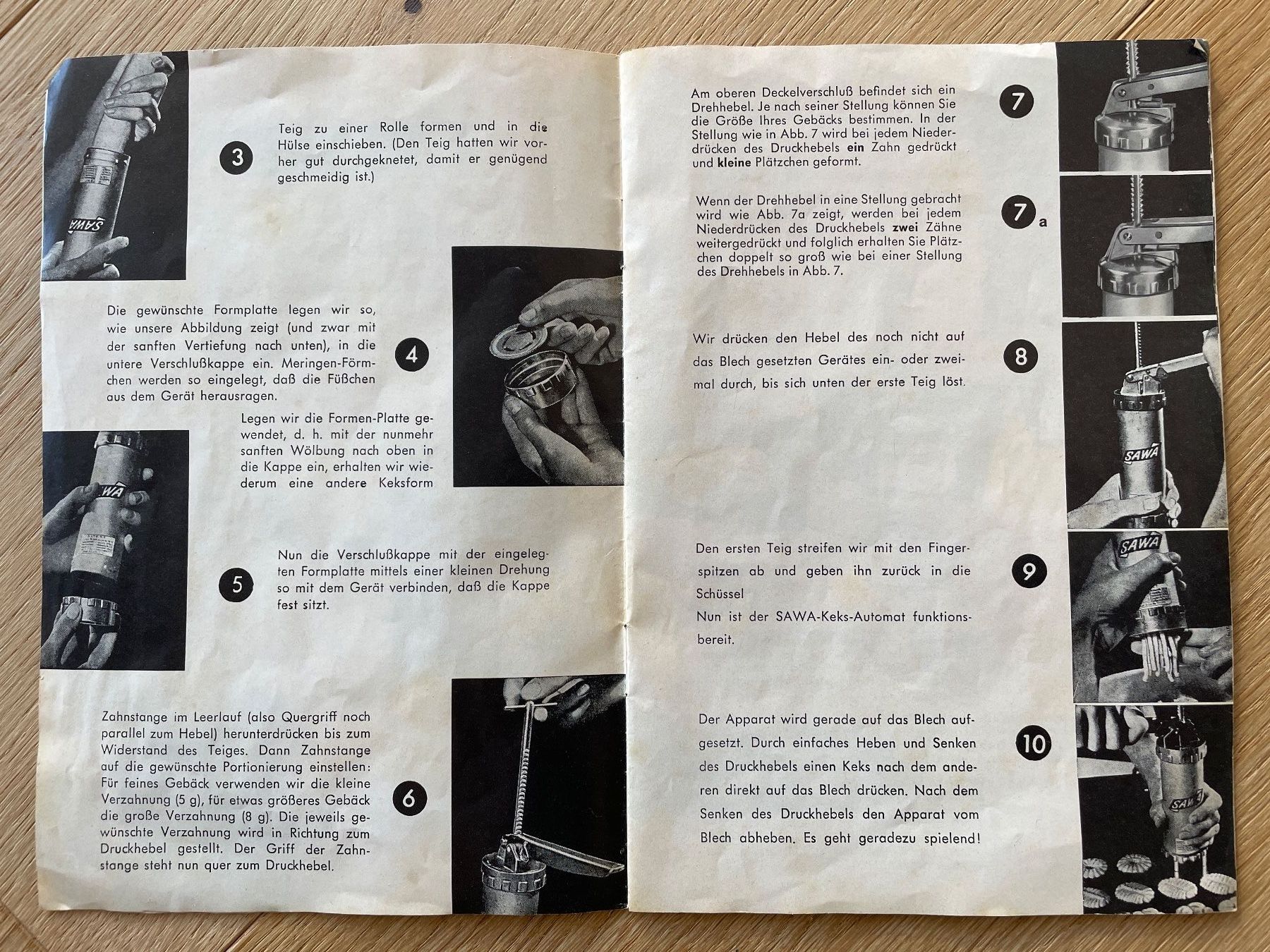 3

Teig zu einer Rolle formen und in die Hülse einschieben. (Den Teig hatten wir vorher gut durchgeknetet, damit er genügend geschmeidig ist.)

Die gewünschte Formplatte legen wir so, wie unsere Abbildung zeigt (und zwar mit der sanften Vertiefung nach unten), in die untere Verschlußkappe ein. Meringen-Förmchen werden so eingelegt, daß die Füßchen aus dem Gerät herausragen.

4

Legen wir die Formen-Platte gewendet, d. h. mit der nunmehr sanften Wölbung nach oben in die Kappe ein, erhalten wir wiederum eine andere Keksform

5

Nun die Verschlußkappe mit der eingelegten Formplatte mittels einer kleinen Drehung so mit dem Gerät verbinden, daß die Kappe fest sitzt.

Zahnstange im Leerlauf (also Quergriff noch parallel zum Hebel) herunterdrücken bis zum Widerstand des Teiges. Dann Zahnstange auf die gewünschte Portionierung einstellen: Für feines Gebäck verwenden wir die kleine Verzahnung (5 g), für etwas größeres Gebäck die große Verzahnung (8 g). Die jeweils gewünschte Verzahnung wird in Richtung zum Druckhebel gestellt. Der Griff der Zahnstange steht nun quer zum Druckhebel.

6

Am oberen Deckelverschluß befindet sich ein Drehhebel. Je nach seiner Stellung können Sie die Größe Ihres Gebäcks bestimmen. In der Stellung wie in Abb. 7 wird bei jedem Niederdrücken des Druckhebels ein Zahn gedrückt und kleine Plätzchen geformt.

7

Wenn der Drehhebel in eine Stellung gebracht wird wie Abb. 7a zeigt, werden bei jedem Niederdrücken des Druckhebels zwei Zähne weitergedrückt und folglich erhalten Sie Plätzchen doppelt so groß wie bei einer Stellung des Drehhebels in Abb. 7.

7a

Wir drücken den Hebel des noch nicht auf das Blech gesetzten Gerätes ein- oder zweimal durch, bis sich unten der erste Teig löst.

8

Den ersten Teig streifen wir mit den Fingerspitzen ab und geben ihn zurück in die Schüssel

Nun ist der SAWA-Keks-Automat funktionsbereit.

9

Der Apparat wird gerade auf das Blech aufgesetzt. Durch einfaches Heben und Senken des Druckhebels einen Keks nach dem anderen direkt auf das Blech drücken. Nach dem Senken des Druckhebels den Apparat vom Blech abheben. Es geht geradezu spielend!

10